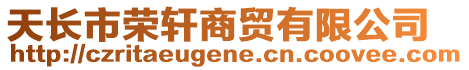 天长市荣轩商贸有限公司
http://czritaeugene.cn.coovee.com